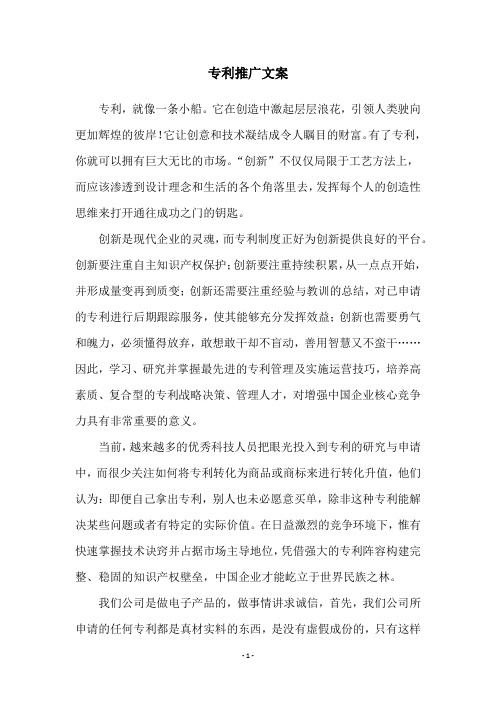 专利推广文案

专利，就像一条小船。它在创造中激起层层浪花，引领人类驶向更加辉煌的彼岸！它让创意和技术凝结成令人瞩目的财富。有了专利，你就可以拥有巨大无比的市场。“创新”不仅仅局限于工艺方法上，而应该渗透到设计理念和生活的各个角落里去，发挥每个人的创造性思维来打开通往成功之门的钥匙。

创新是现代企业的灵魂，而专利制度正好为创新提供良好的平台。创新要注重自主知识产权保护；创新要注重持续积累，从一点点开始，并形成量变再到质变；创新还需要注重经验与教训的总结，对已申请的专利进行后期跟踪服务，使其能够充分发挥效益；创新也需要勇气和魄力，必须懂得放弃，敢想敢干却不盲动，善用智慧又不蛮干……因此，学习、研究并掌握最先进的专利管理及实施运营技巧，培养高素质、复合型的专利战略决策、管理人才，对增强中国企业核心竞争力具有非常重要的意义。

当前，越来越多的优秀科技人员把眼光投入到专利的研究与申请中，而很少关注如何将专利转化为商品或商标来进行转化升值，他们认为：即便自己拿出专利，别人也未必愿意买单，除非这种专利能解决某些问题或者有特定的实际价值。在日益激烈的竞争环境下，惟有快速掌握技术诀窍并占据市场主导地位，凭借强大的专利阵容构建完整、稳固的知识产权壁垒，中国企业才能屹立于世界民族之林。

我们公司是做电子产品的，做事情讲求诚信，首先，我们公司所申请的任何专利都是真材实料的东西，是没有虚假成份的，只有这样

- 1 -